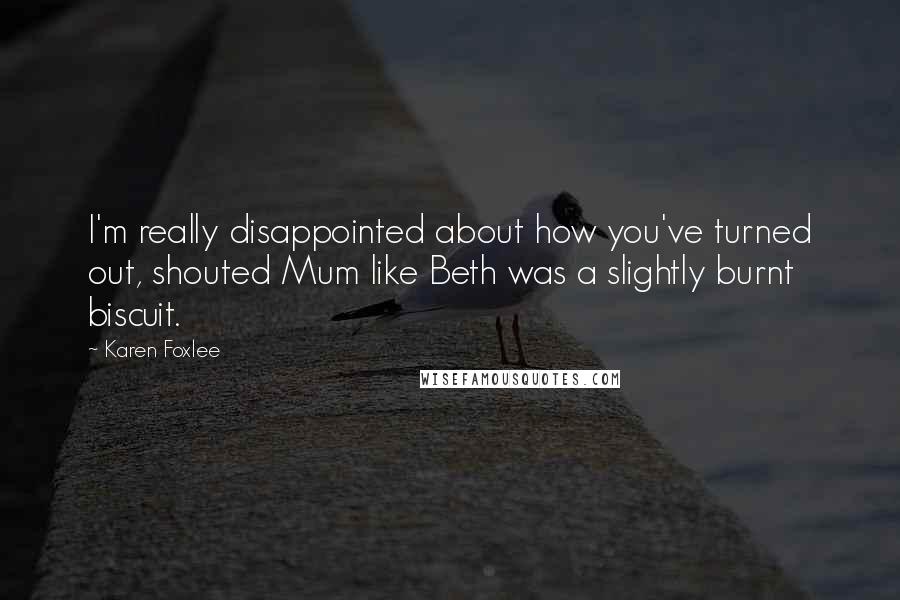 I'm really disappointed about how you've turned out, shouted Mum like Beth was a slightly burnt biscuit.

~ Karen Foxlee

WISEFAMOUSQUOTES.COM